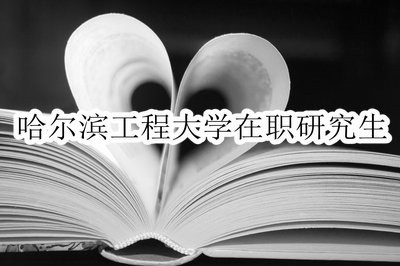 哈尔滨工程大学在职研究生